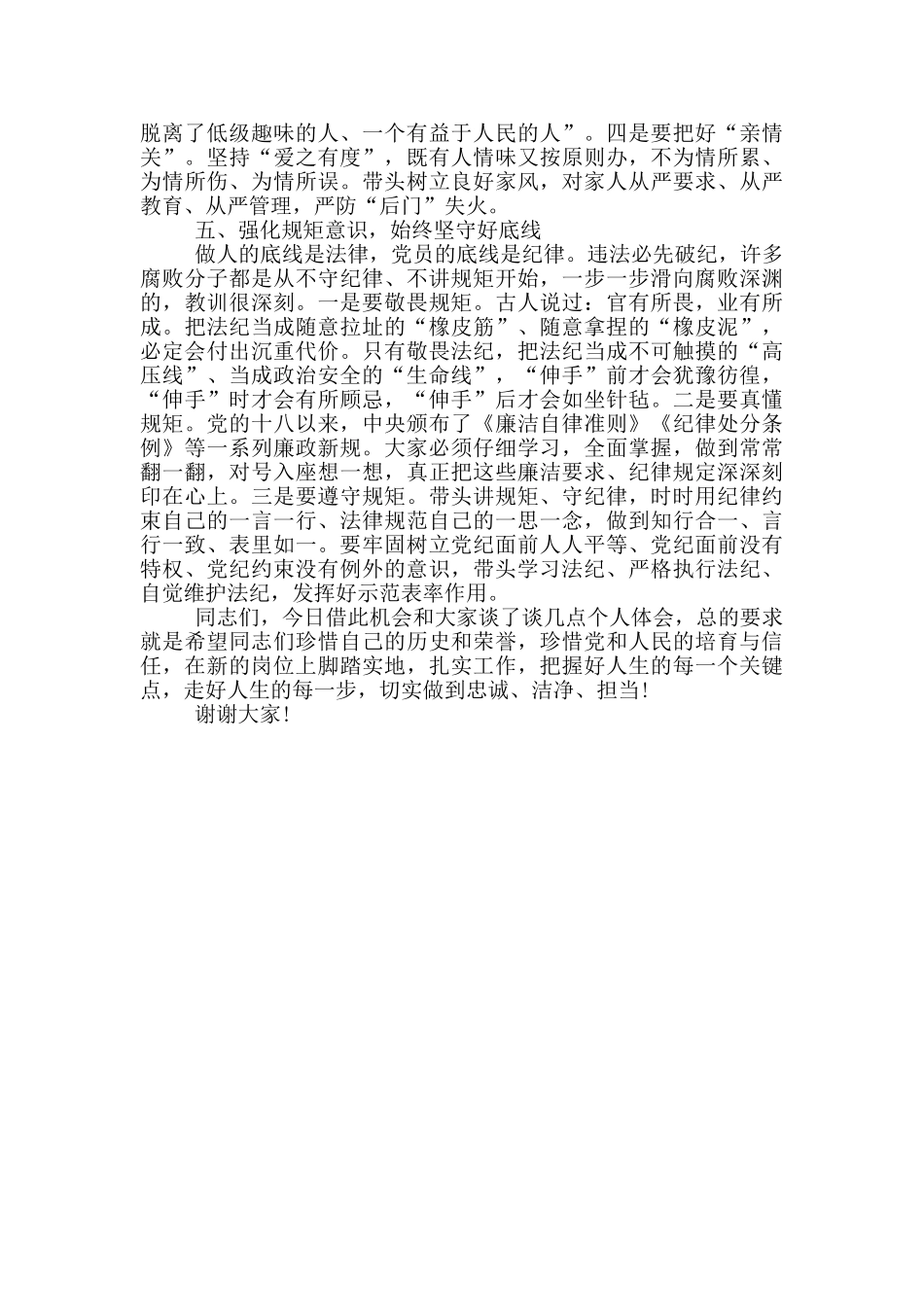 脱离了低级趣味的人、一个有益于人民的人”。四是要把好“亲情关”。坚持“爱之有度”，既有人情味又按原则办，不为情所累、为情所伤、为情所误。带头树立良好家风，对家人从严要求、从严教育、从严管理，严防“后门”失火。

五、强化规矩意识，始终坚守好底线

做人的底线是法律，党员的底线是纪律。违法必先破纪，许多腐败分子都是从不守纪律、不讲规矩开始，一步一步滑向腐败深渊的，教训很深刻。一是要敬畏规矩。古人说过：官有所畏，业有所成。把法纪当成随意拉扯的“橡皮筋”、随意拿捏的“橡皮泥”，必定会付出沉重代价。只有敬畏法纪，把法纪当成不可触摸的“高压线”、当成政治安全的“生命线”，“伸手”前才会犹豫彷徨，“伸手”时才会有所顾忌，“伸手”后才会如坐针毡。二是要真懂规矩。党的十八以来，中央颁布了《廉洁自律准则》《纪律处分条例》等一系列廉政新规。大家必须仔细学习，全面掌握，做到常常翻一翻，对号入座想一想，真正把这些廉洁要求、纪律规定深深刻印在心上。三是要遵守规矩。带头讲规矩、守纪律，时时用纪律约束自己的一言一行、法律规范自己的一思一念，做到知行合一、言行一致、表里如一。要牢固树立党纪面前人人平等、党纪面前没有特权、党纪约束没有例外的意识，带头学习法纪、严格执行法纪、自觉维护法纪，发挥好示范表率作用。

同志们，今日借此机会和大家谈了谈几点个人体会，总的要求就是希望同志们珍惜自己的历史和荣誉，珍惜党和人民的培育与信任，在新的岗位上脚踏实地，扎实工作，把握好人生的每一个关键点，走好人生的每一步，切实做到忠诚、洁净、担当！

谢谢大家！